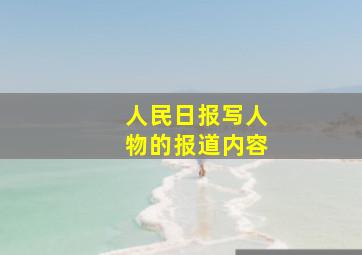 人民日报写人物的报道内容